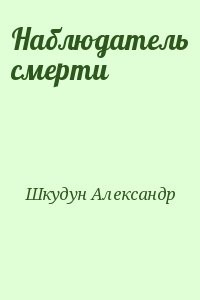 Наблюдатель смерти

Шкудун Александр